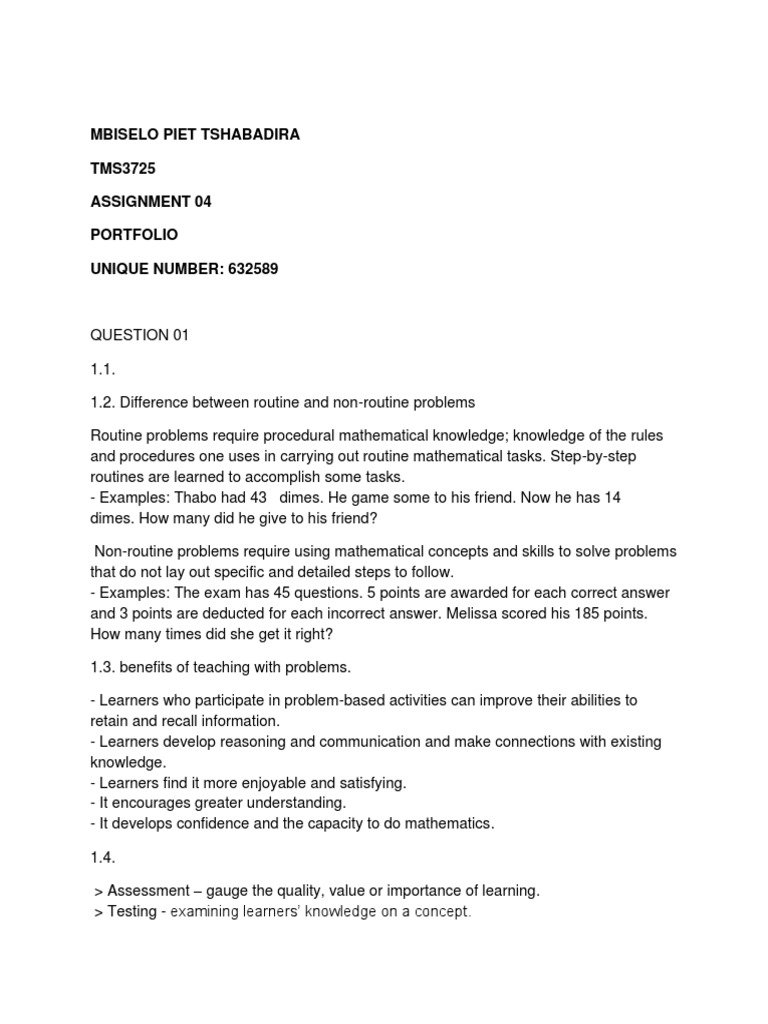 MBISELO PIET TSHABADIRA

TMS3725

ASSIGNMENT 04

PORTFOLIO

UNIQUE NUMBER: 632589

QUESTION 01

1.1.

1.2. Difference between routine and non-routine problems

Routine problems require procedural mathematical knowledge; knowledge of the rules and procedures one uses in carrying out routine mathematical tasks. Step-by-step routines are learned to accomplish some tasks.
- Examples: Thabo had 43 dimes. He game some to his friend. Now he has 14 dimes. How many did he give to his friend?

Non-routine problems require using mathematical concepts and skills to solve problems that do not lay out specific and detailed steps to follow.
- Examples: The exam has 45 questions. 5 points are awarded for each correct answer and 3 points are deducted for each incorrect answer. Melissa scored his 185 points. How many times did she get it right?

1.3. benefits of teaching with problems.

- Learners who participate in problem-based activities can improve their abilities to retain and recall information.
- Learners develop reasoning and communication and make connections with existing knowledge.
- Learners find it more enjoyable and satisfying.
- It encourages greater understanding.
- It develops confidence and the capacity to do mathematics.

1.4.

> Assessment – gauge the quality, value or importance of learning.
> Testing - examining learners' knowledge on a concept.